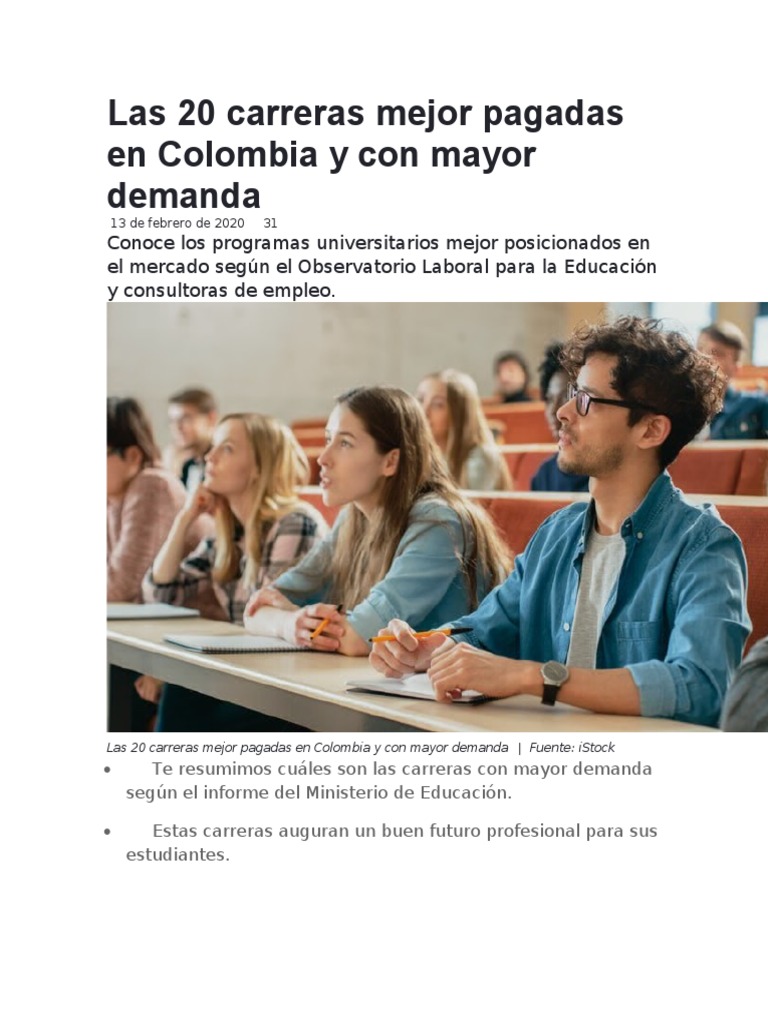 Las 20 carreras mejor pagadas en Colombia y con mayor demanda

13 de febrero de 2020 31

Conoce los programas universitarios mejor posicionados en el mercado según el Observatorio Laboral para la Educación y consultoras de empleo.

Las 20 carreras mejor pagadas en Colombia y con mayor demanda | Fuente: iStock

• Te resumimos cuáles son las carreras con mayor demanda según el informe del Ministerio de Educación.

• Estas carreras auguran un buen futuro profesional para sus estudiantes.